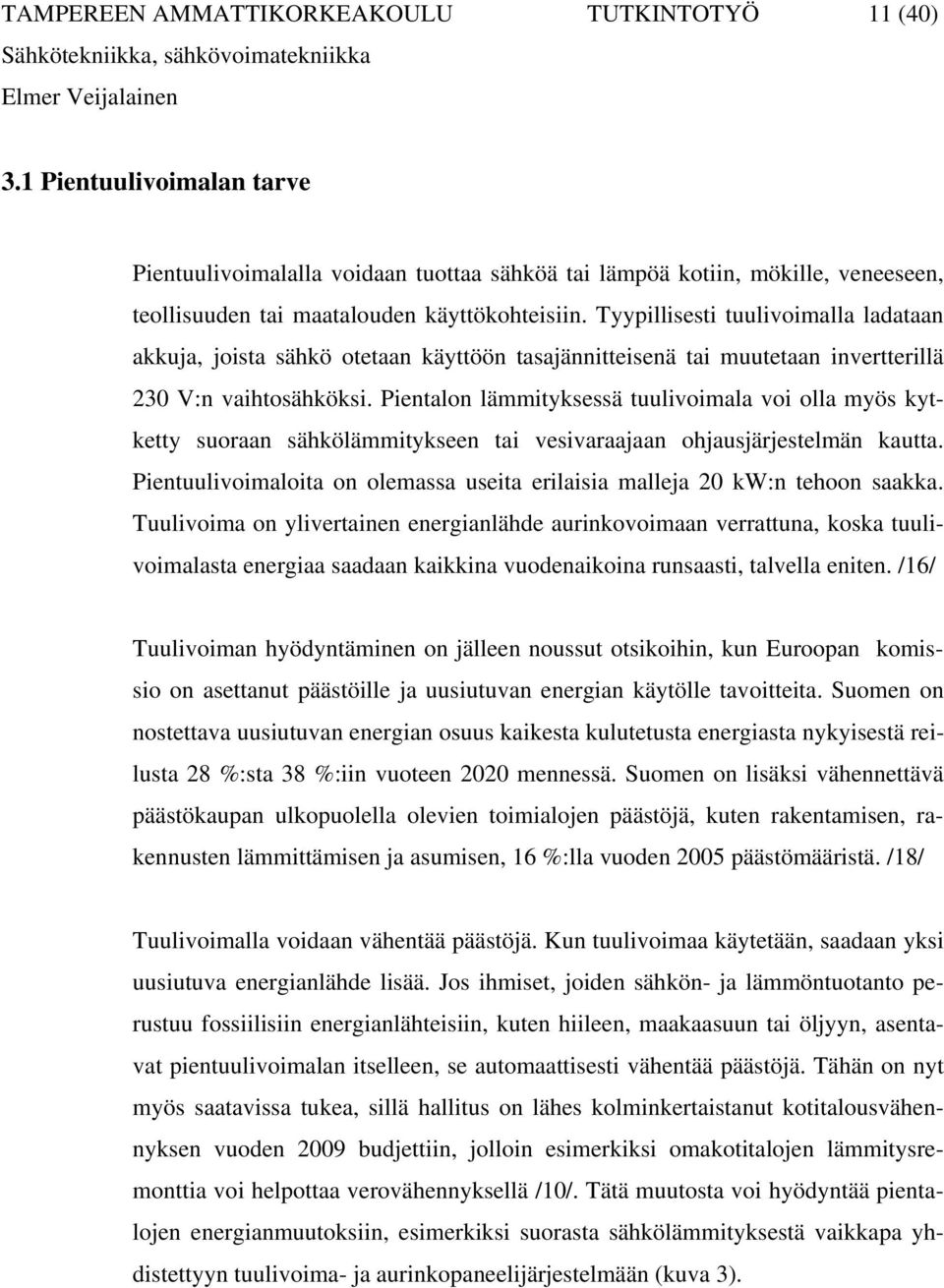 TAMPEREEN AMMATTIKORKEAKOULU TUTKINTOTYÖ 11 (40)
Sähkötekniikka, sähkövoimatekniikka
Elmer Veijalainen

3.1 Pientuulivoimalan tarve

Pientuulivoimalalla voidaan tuottaa sähköä tai lämpöä kotiin, mökille, veneeseen, teollisuuden tai maatalouden käyttökohteisiin. Tyypillisesti tuulivoimalla ladataan akkuja, joista sähkö otetaan käyttöön tasajännitteisenä tai muutetaan invertterillä 230 V:n vaihtosähköksi. Pientalon lämmityksessä tuulivoimala voi olla myös kytketty suoraan sähkölämmitykseen tai vesivaraajaan ohjausjärjestelmän kautta. Pientuulivoimaloita on olemassa useita erilaisia malleja 20 kW:n tehoon saakka. Tuulivoima on ylivertainen energianlähde aurinkovoimaan verrattuna, koska tuulivoimalasta energiaa saadaan kaikkina vuodenaikoina runsaasti, talvella eniten. /16/

Tuulivoiman hyödyntäminen on jälleen noussut otsikoihin, kun Euroopan komissio on asettanut päästöille ja uusiutuvan energian käytölle tavoitteita. Suomen on nostettava uusiutuvan energian osuus kaikesta kulutetusta energiasta nykyisestä reilusta 28 %:sta 38 %:iin vuoteen 2020 mennessä. Suomen on lisäksi vähennettävä päästökaupan ulkopuolella olevien toimialojen päästöjä, kuten rakentamisen, rakennusten lämmittämisen ja asumisen, 16 %:lla vuoden 2005 päästömääristä. /18/

Tuulivoimalla voidaan vähentää päästöjä. Kun tuulivoimaa käytetään, saadaan yksi uusiutuva energianlähde lisää. Jos ihmiset, joiden sähkön- ja lämmöntuotanto perustuu fossiilisiin energianlähteisiin, kuten hiileen, maakaasuun tai öljyyn, asentavat pientuulivoimalan itselleen, se automaattisesti vähentää päästöjä. Tähän on nyt myös saatavissa tukea, sillä hallitus on lähes kolminkertaistanut kotitalousvähennyksen vuoden 2009 budjettiin, jolloin esimerkiksi omakotitalojen lämmitysremonttia voi helpottaa verovähennyksellä /10/. Tätä muutosta voi hyödyntää pientalojen energianmuutoksiin, esimerkiksi suorasta sähkölämmityksestä vaikkapa yhdistettyyn tuulivoima- ja aurinkopaneelijärjestelmään (kuva 3).